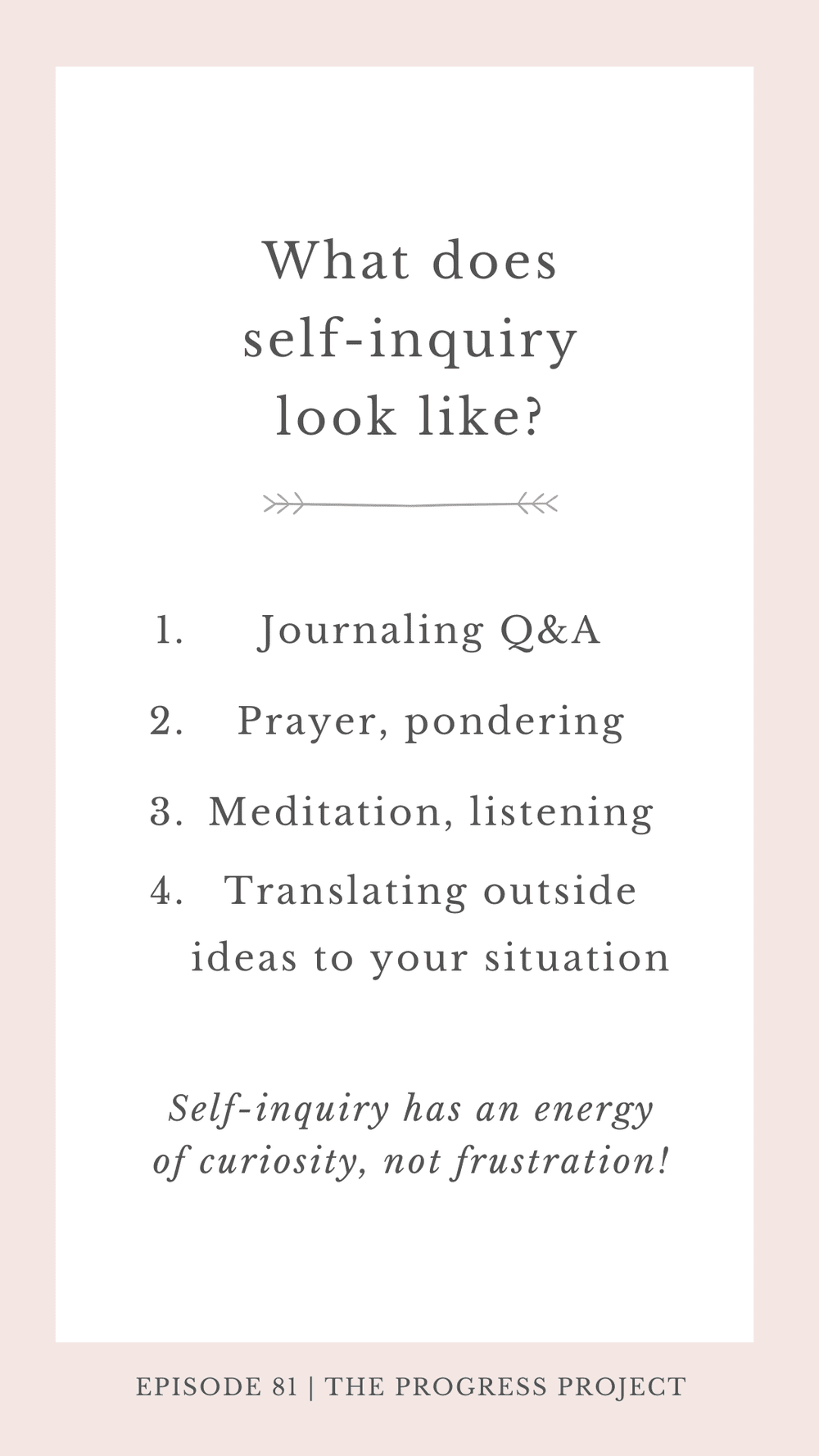 What does self-inquiry look like?

1. Journaling Q&A
2. Prayer, pondering
3. Meditation, listening
4. Translating outside ideas to your situation

Self-inquiry has an energy of curiosity, not frustration!

EPISODE 81 | THE PROGRESS PROJECT